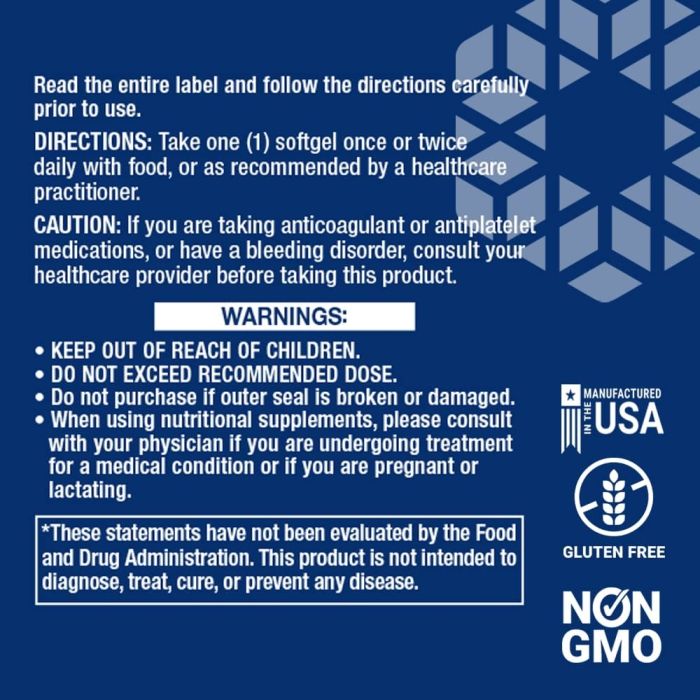 Read the entire label and follow the directions carefully prior to use.

DIRECTIONS: Take one (1) softgel once or twice daily with food, or as recommended by a healthcare practitioner.

CAUTION: If you are taking anticoagulant or antiplatelet medications, or have a bleeding disorder, consult your healthcare provider before taking this product.

WARNINGS:

• KEEP OUT OF REACH OF CHILDREN.
• DO NOT EXCEED RECOMMENDED DOSE.
• Do not purchase if outer seal is broken or damaged.
• When using nutritional supplements, please consult with your physician if you are undergoing treatment for a medical condition or if you are pregnant or lactating.

*These statements have not been evaluated by the Food and Drug Administration. This product is not intended to diagnose, treat, cure, or prevent any disease.

MANUFACTURED IN THE USA

GLUTEN FREE

NON GMO